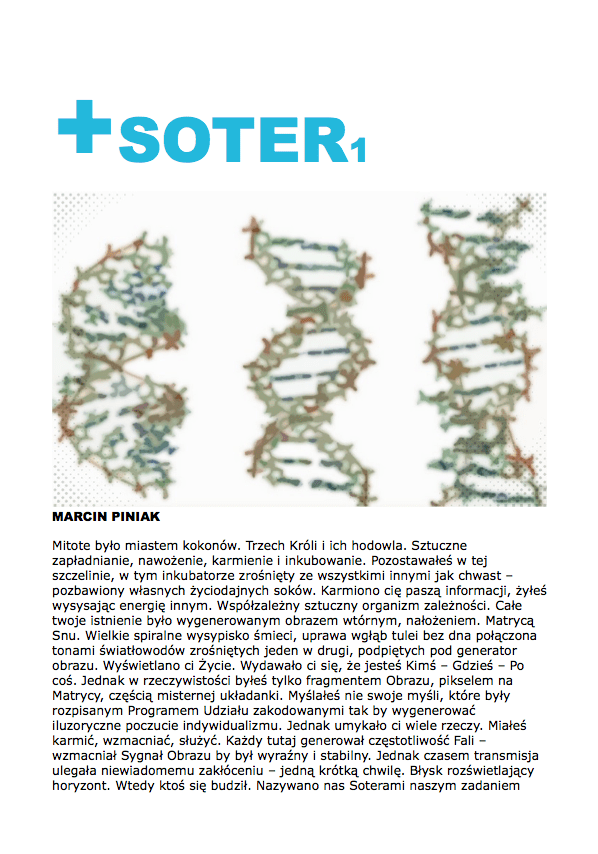 +SOTER1

MARCIN PINIAK

Mitote było miastem kokonów. Trzech Króli i ich hodowla. Sztuczne zapładnianie, nawożenie, karmienie i inkubowanie. Pozostawałeś w tej szczelinie, w tym inkubatorze zrośnięty ze wszystkimi innymi jak chwast – pozbawiony własnych życiodajnych soków. Karmiono cię paszą informacji, żyłeś wysysając energię innym. Współzależny sztuczny organizm zależności. Całe twoje istnienie było wygenerowanym obrazem wtórnym, nałożeniem. Matrycą Snu. Wielkie spiralne wysypisko śmieci, uprawa wgłąb tulei bez dna połączona tonami światłowodów zrośniętych jeden w drugi, podpiętych pod generator obrazu. Wyświetlano ci Życie. Wydawało ci się, że jesteś Kimś – Gdzieś – Po coś. Jednak w rzeczywistości byłeś tylko fragmentem Obrazu, pikselem na Matrycy, częścią misternej układanki. Myślałeś nie swoje myśli, które były rozpisanym Programem Udziału zakodowanymi tak by wygenerować iluzoryczne poczucie indywidualizmu. Jednak umykało ci wiele rzeczy. Miałeś karmić, wzmacniać, służyć. Każdy tutaj generował częstotliwość Fali – wzmacniał Sygnał Obrazu by był wyraźny i stabilny. Jednak czasem transmisja ulegała niewiadomemu zakłóceniu – jedną krótką chwilę. Błysk rozświetlający horyzont. Wtedy ktoś się budził. Nazywano nas Soterami naszym zadaniem